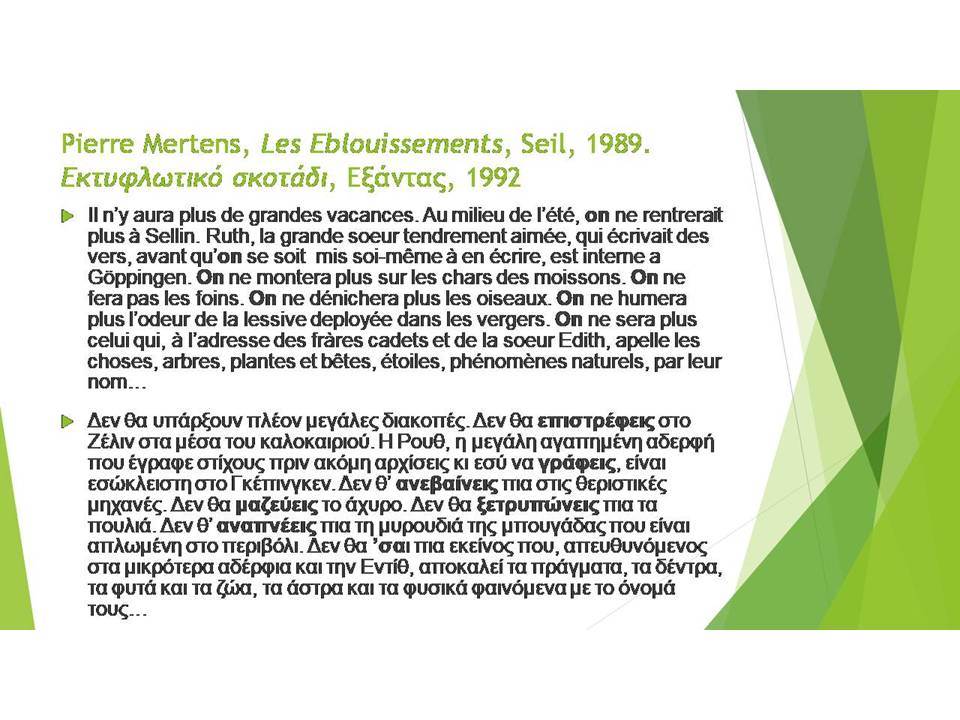 Pierre Mertens, Les Eblouissements, Seil, 1989. Εκτυφλωτικό σκοτάδι, Εξάντας, 1992

Il n'y aura plus de grandes vacances. Au milieu de l'été, on ne rentrerait plus à Sellin. Ruth, la grande soeur tendrement aimée, qui écrivait des vers, avant qu'on se soit mis soi-même à en écrire, est interne a Göppingen. On ne montera plus sur les chars des moissons. On ne fera pas les foins. On ne dénichera plus les oiseaux. On ne humera plus l'odeur de la lessive deployée dans les vergers. On ne sera plus celui qui, à l'adresse des fràres cadets et de la soeur Edith, apelle les choses, arbres, plantes et bêtes, étoiles, phénomènes naturels, par leur nom...

Δεν θα υπάρξουν πλέον μεγάλες διακοπές. Δεν θα επιστρέφεις στο Ζέλιν στα μέσα του καλοκαιριού. Η Ρουθ, η μεγάλη αγαπημένη αδερφή που έγραφε στίχους πριν ακόμη αρχίσεις κι εσύ να γράφεις, είναι εσώκλειστη στο Γκέπινγκεν. Δεν θ' ανεβαίνεις πια στις θεριστικές μηχανές. Δεν θα μαζεύεις το άχυρο. Δεν θα ξετρυπώνεις πια τα πουλιά. Δεν θ' αναπνέεις πια τη μυρουδιά της μπουγάδας που είναι απλωμένη στο περιβόλι. Δεν θα 'σαι πια εκείνος που, απευθυνόμενος στα μικρότερα αδέρφια και την Εντίθ, αποκαλεί τα πράγματα, τα δέντρα, τα φυτά και τα ζώα, τα άστρα και τα φυσικά φαινόμενα με το όνομά τους...